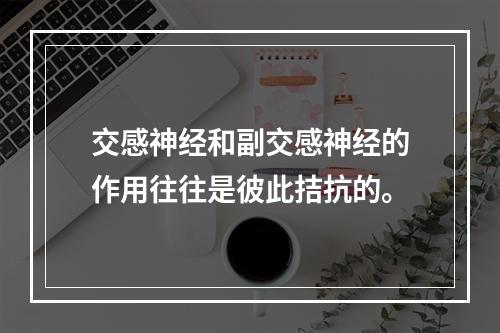 交感神经和副交感神经的作用往往是彼此拮抗的。